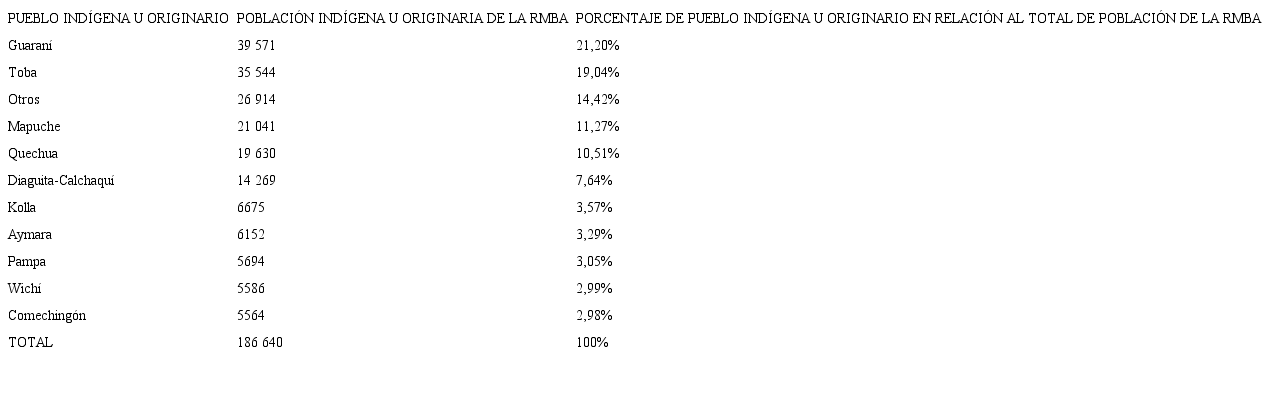 | PUEBLO INDÍGENA U ORIGINARIO | POBLACIÓN INDÍGENA U ORIGINARIA DE LA RMBA | PORCENTAJE DE PUEBLO INDÍGENA U ORIGINARIO EN RELACIÓN AL TOTAL DE POBLACIÓN DE LA RMBA |
|---|---|---|
| Guaraní | 39 571 | 21,20% |
| Toba | 35 544 | 19,04% |
| Otros | 26 914 | 14,42% |
| Mapuche | 21 041 | 11,27% |
| Quechua | 19 630 | 10,51% |
| Diaguita-Calchaquí | 14 269 | 7,64% |
| Kolla | 6675 | 3,57% |
| Aymara | 6152 | 3,29% |
| Pampa | 5694 | 3,05% |
| Wichí | 5586 | 2,99% |
| Comechingón | 5564 | 2,98% |
| TOTAL | 186 640 | 100% |